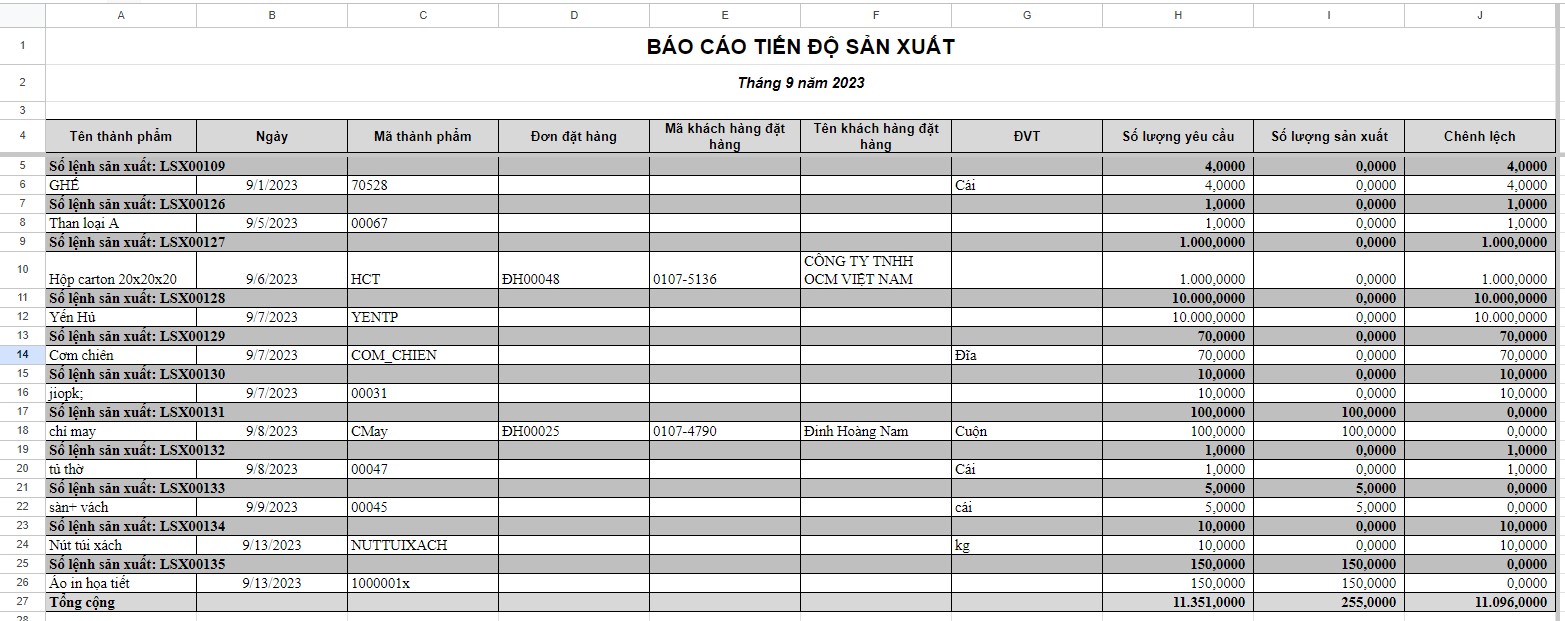 | | A | B | C | D | E | F | G | H | I | J |
|---|---|---|---|---|---|---|---|---|---|---|
| 1 | BÁO CÁO TIẾN ĐỘ SẢN XUẤT | | | | | | | | | |
| 2 | Tháng 9 năm 2023 | | | | | | | | | |
| 3 | | | | | | | | | | |
| 4 | Tên thành phẩm | Ngày | Mã thành phẩm | Đơn đặt hàng | Mã khách hàng đặt hàng | Tên khách hàng đặt hàng | ĐVT | Số lượng yêu cầu | Số lượng sản xuất | Chênh lệch |
| 5 | Số lệnh sản xuất: LSX00109 | | | | | | | 4,0000 | 0,0000 | 4,0000 |
| 6 | GHẾ | 9/1/2023 | 70528 | | | | Cái | 4,0000 | 0,0000 | 4,0000 |
| 7 | Số lệnh sản xuất: LSX00126 | | | | | | | 1,0000 | 0,0000 | 1,0000 |
| 8 | Than loại A | 9/5/2023 | 00067 | | | | | 1,0000 | 0,0000 | 1,0000 |
| 9 | Số lệnh sản xuất: LSX00127 | | | | | | | 1.000,0000 | 0,0000 | 1.000,0000 |
| 10 | Hộp carton 20x20x20 | 9/6/2023 | HCT | ĐH00048 | 0107-5136 | CÔNG TY TNHH OCM VIỆT NAM | | 1.000,0000 | 0,0000 | 1.000,0000 |
| 11 | Số lệnh sản xuất: LSX00128 | | | | | | | 10.000,0000 | 0,0000 | 10.000,0000 |
| 12 | Yến Hủ | 9/7/2023 | YENTP | | | | | 10.000,0000 | 0,0000 | 10.000,0000 |
| 13 | Số lệnh sản xuất: LSX00129 | | | | | | | 70,0000 | 0,0000 | 70,0000 |
| 14 | Cơm chiên | 9/7/2023 | COM_CHIEN | | | | Đĩa | 70,0000 | 0,0000 | 70,0000 |
| 15 | Số lệnh sản xuất: LSX00130 | | | | | | | 10,0000 | 0,0000 | 10,0000 |
| 16 | jiopk; | 9/7/2023 | 00031 | | | | | 10,0000 | 0,0000 | 10,0000 |
| 17 | Số lệnh sản xuất: LSX00131 | | | | | | | 100,0000 | 100,0000 | 0,0000 |
| 18 | chỉ may | 9/8/2023 | CMay | ĐH00025 | 0107-4790 | Đinh Hoàng Nam | Cuộn | 100,0000 | 100,0000 | 0,0000 |
| 19 | Số lệnh sản xuất: LSX00132 | | | | | | | 1,0000 | 0,0000 | 1,0000 |
| 20 | tủ thờ | 9/8/2023 | 00047 | | | | Cái | 1,0000 | 0,0000 | 1,0000 |
| 21 | Số lệnh sản xuất: LSX00133 | | | | | | | 5,0000 | 5,0000 | 0,0000 |
| 22 | sàn+ vách | 9/9/2023 | 00045 | | | | cái | 5,0000 | 5,0000 | 0,0000 |
| 23 | Số lệnh sản xuất: LSX00134 | | | | | | | 10,0000 | 0,0000 | 10,0000 |
| 24 | Nút túi xách | 9/13/2023 | NUTTUIXACH | | | | kg | 10,0000 | 0,0000 | 10,0000 |
| 25 | Số lệnh sản xuất: LSX00135 | | | | | | | 150,0000 | 150,0000 | 0,0000 |
| 26 | Áo in họa tiết | 9/13/2023 | 1000001x | | | | | 150,0000 | 150,0000 | 0,0000 |
| 27 | Tổng cộng | | | | | | | 11.351,0000 | 255,0000 | 11.096,0000 |
| 28 | | | | | | | | | | |